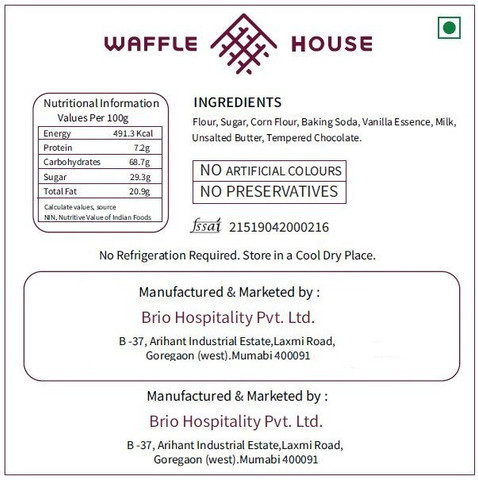 WAFFLE HOUSE

Nutritional Information
Values Per 100g

| Energy | 491.3 Kcal |
|---|---|
| Protein | 7.2g |
| Carbohydrates | 68.7g |
| Sugar | 29.3g |
| Total Fat | 20.9g |

Calculate values, source NIN, Nutritive Value of Indian Foods

INGREDIENTS

Flour, Sugar, Corn Flour, Baking Soda, Vanilla Essence, Milk, Unsalted Butter, Tempered Chocolate.

NO ARTIFICIAL COLOURS
NO PRESERVATIVES

fssai 21519042000216

No Refrigeration Required. Store in a Cool Dry Place.

Manufactured & Marketed by :
Brio Hospitality Pvt. Ltd.
B -37, Arihant Industrial Estate,Laxmi Road, Goregaon (west).Mumabi 400091

Manufactured & Marketed by :
Brio Hospitality Pvt. Ltd.
B -37, Arihant Industrial Estate,Laxmi Road, Goregaon (west).Mumabi 400091